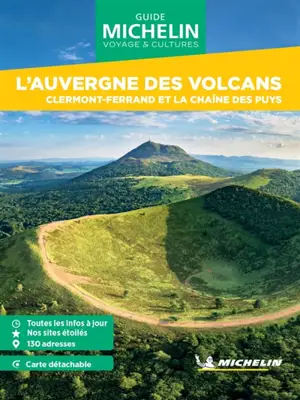 GUIDE
MICHELIN
VOYAGE & CULTURES

L'AUVERGNE DES VOLCANS
CLERMONT-FERRAND ET LA CHAÎNE DES PUYS

Toutes les infos à jour
Nos sites étoilés
130 adresses

Carte détachable

MICHELIN